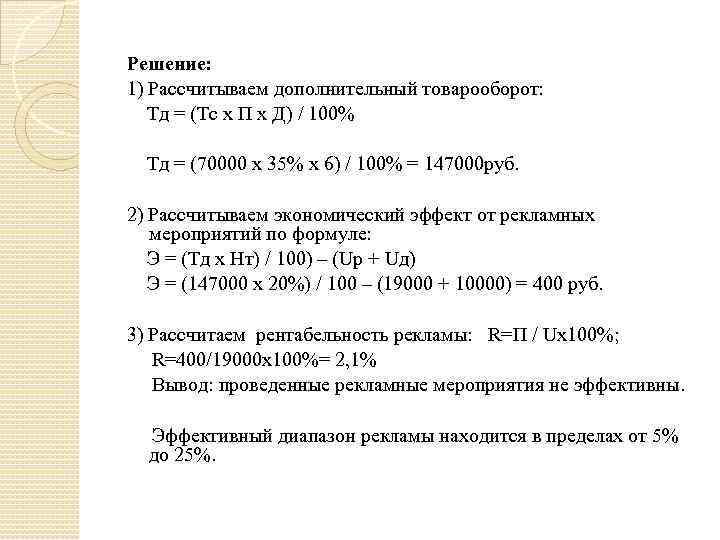 Решение:
1) Рассчитываем дополнительный товарооборот:
Тд = (Тс х П х Д) / 100%

Тд = (70000 х 35% х 6) / 100% = 147000руб.

2) Рассчитываем экономический эффект от рекламных мероприятий по формуле:
Э = (Тд х Нт) / 100) – (Uр + Uд)
Э = (147000 х 20%) / 100 – (19000 + 10000) = 400 руб.

3) Рассчитаем рентабельность рекламы: R=П / Uх100%;
R=400/19000х100%= 2,1%
Вывод: проведенные рекламные мероприятия не эффективны.

Эффективный диапазон рекламы находится в пределах от 5% до 25%.